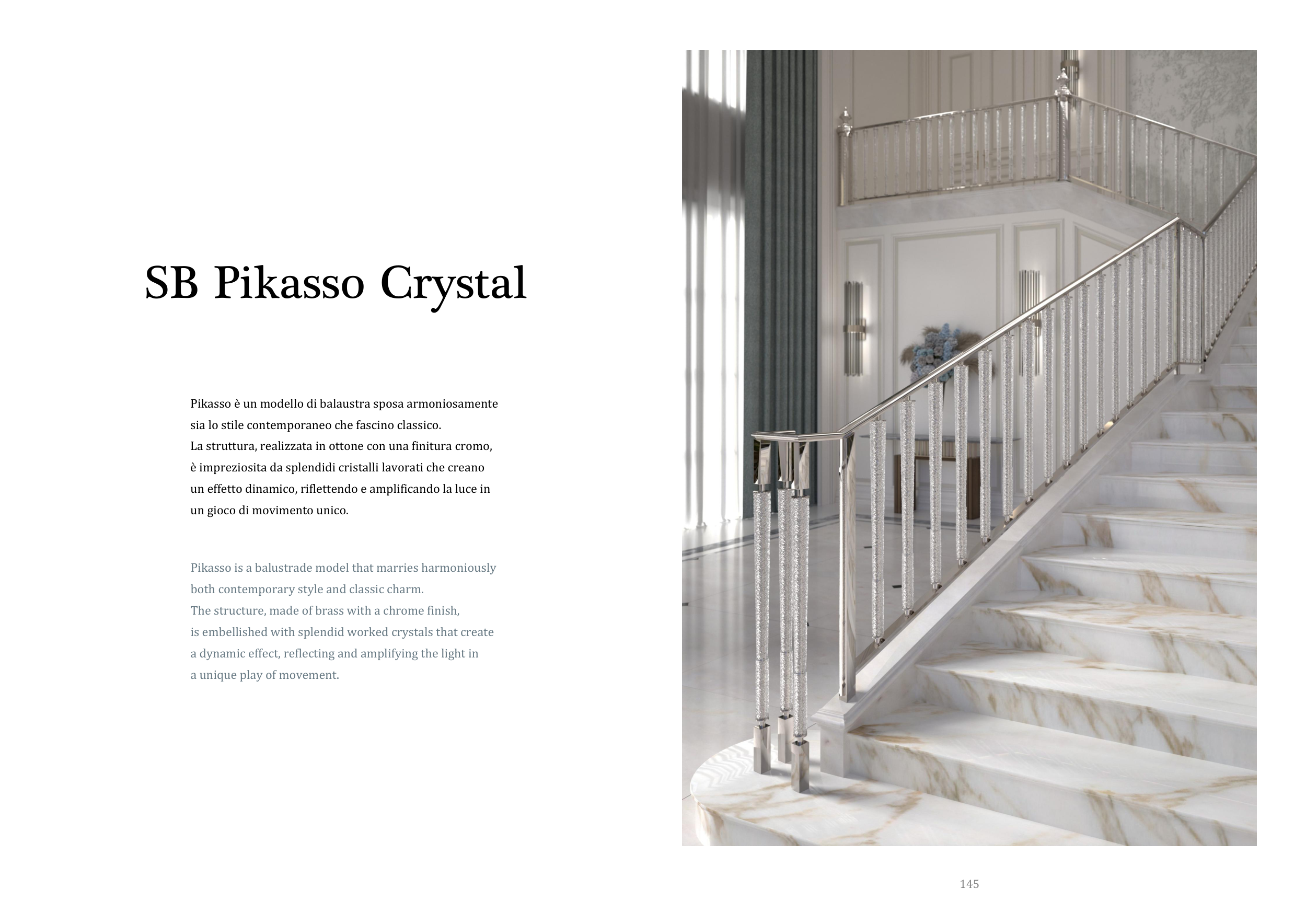 SB Pikasso Crystal

Pikasso è un modello di balaustra sposa armoniosamente sia lo stile contemporaneo che fascino classico.
La struttura, realizzata in ottone con una finitura cromo, è impreziosita da splendidi cristalli lavorati che creano un effetto dinamico, riflettendo e amplificando la luce in un gioco di movimento unico.

Pikasso is a balustrade model that marries harmoniously both contemporary style and classic charm.
The structure, made of brass with a chrome finish, is embellished with splendid worked crystals that create a dynamic effect, reflecting and amplifying the light in a unique play of movement.

145